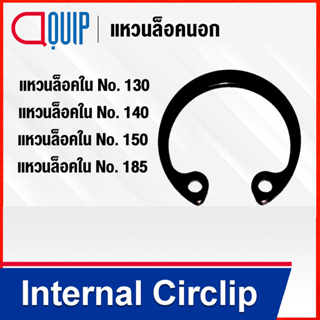 QUIP | แหวนล็อคนอก

แหวนล็อคใน No. 130
แหวนล็อคใน No. 140
แหวนล็อคใน No. 150
แหวนล็อคใน No. 185

Internal Circlip